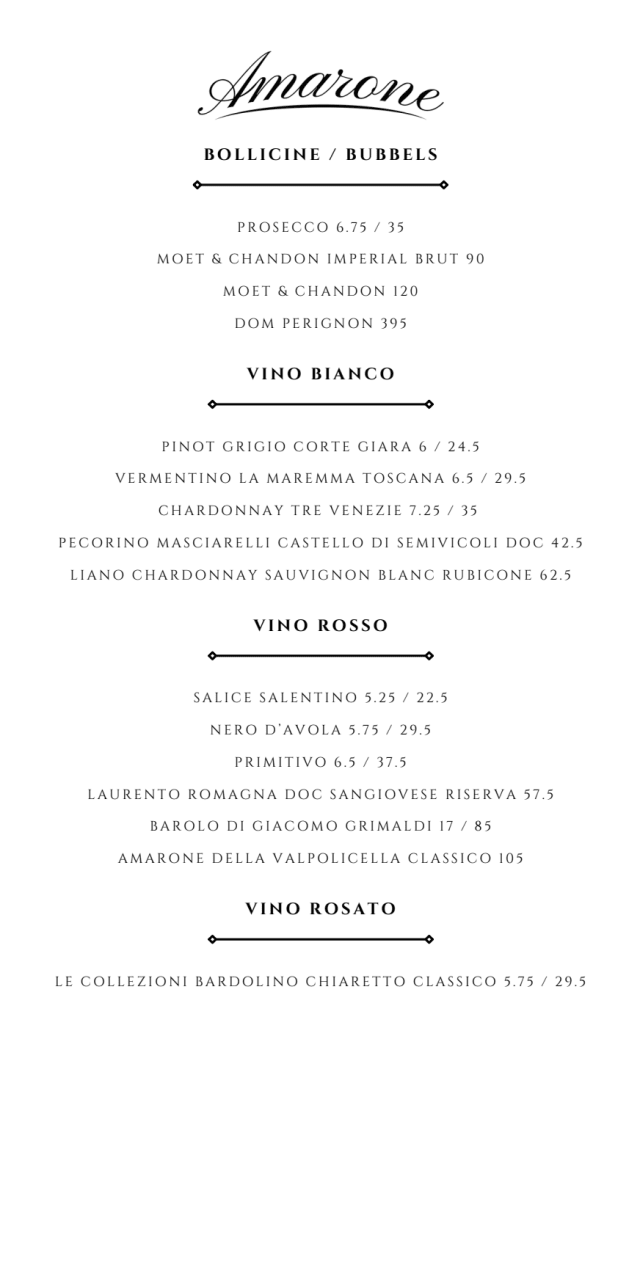 Amarone

BOLLICINE / BUBBELS

PROSECCO 6.75 / 35

MOET & CHANDON IMPERIAL BRUT 90

MOET & CHANDON 120

DOM PERIGNON 395

VINO BIANCO

PINOT GRIGIO CORTE GIARA 6 / 24.5

VERMENTINO LA MAREMMA TOSCANA 6.5 / 29.5

CHARDONNAY TRE VENEZIE 7.25 / 35

PECORINO MASCIARELLI CASTELLO DI SEMIVICOLI DOC 42.5

LIANO CHARDONNAY SAUVIGNON BLANC RUBICONE 62.5

VINO ROSSO

SALICE SALENTINO 5.25 / 22.5

NERO D'AVOLA 5.75 / 29.5

PRIMITIVO 6.5 / 37.5

LAURENTO ROMAGNA DOC SANGIOVESE RISERVA 57.5

BAROLO DI GIACOMO GRIMALDI 17 / 85

AMARONE DELLA VALPOLICELLA CLASSICO 105

VINO ROSATO

LE COLLEZIONI BARDOLINO CHIARETTO CLASSICO 5.75 / 29.5